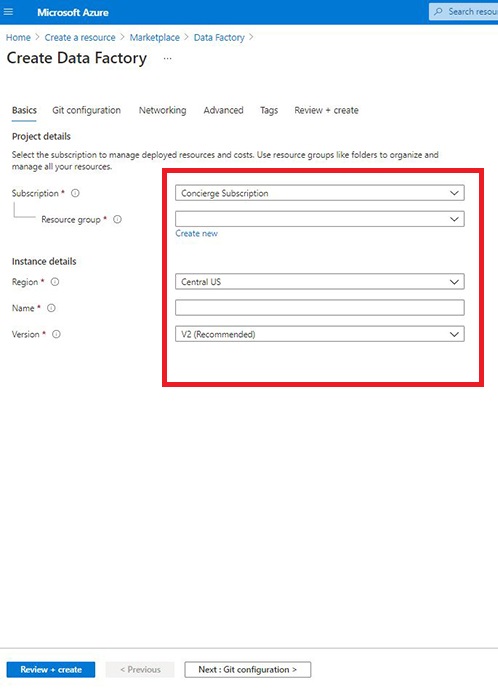 Microsoft Azure

Search resou

Home > Create a resource > Marketplace > Data Factory >

Create Data Factory ...

Basics Git configuration Networking Advanced Tags Review + create

Project details

Select the subscription to manage deployed resources and costs. Use resource groups like folders to organize and manage all your resources.

Subscription *

Concierge Subscription

Resource group *

Create new

Instance details

Region *

Central US

Name *

Version *

V2 (Recommended)

Review + create

< Previous

Next : Git configuration >